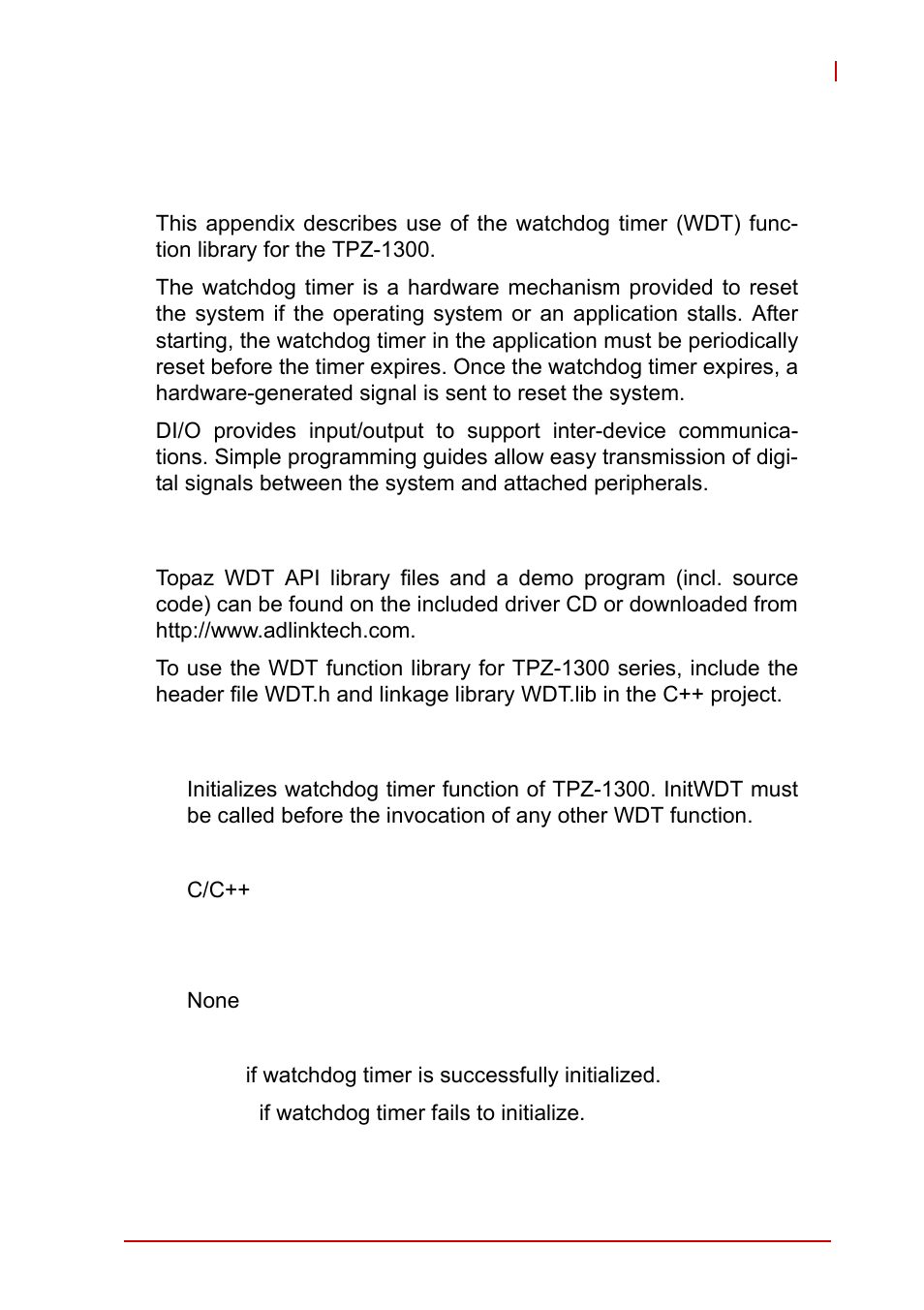 This appendix describes use of the watchdog timer (WDT) function library for the TPZ-1300.

The watchdog timer is a hardware mechanism provided to reset the system if the operating system or an application stalls. After starting, the watchdog timer in the application must be periodically reset before the timer expires. Once the watchdog timer expires, a hardware-generated signal is sent to reset the system.

DI/O provides input/output to support inter-device communications. Simple programming guides allow easy transmission of digital signals between the system and attached peripherals.

Topaz WDT API library files and a demo program (incl. source code) can be found on the included driver CD or downloaded from http://www.adlinktech.com.

To use the WDT function library for TPZ-1300 series, include the header file WDT.h and linkage library WDT.lib in the C++ project.

Initializes watchdog timer function of TPZ-1300. InitWDT must be called before the invocation of any other WDT function.

C/C++

None

if watchdog timer is successfully initialized.

if watchdog timer fails to initialize.